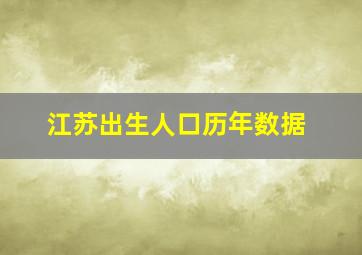 江苏出生人口历年数据